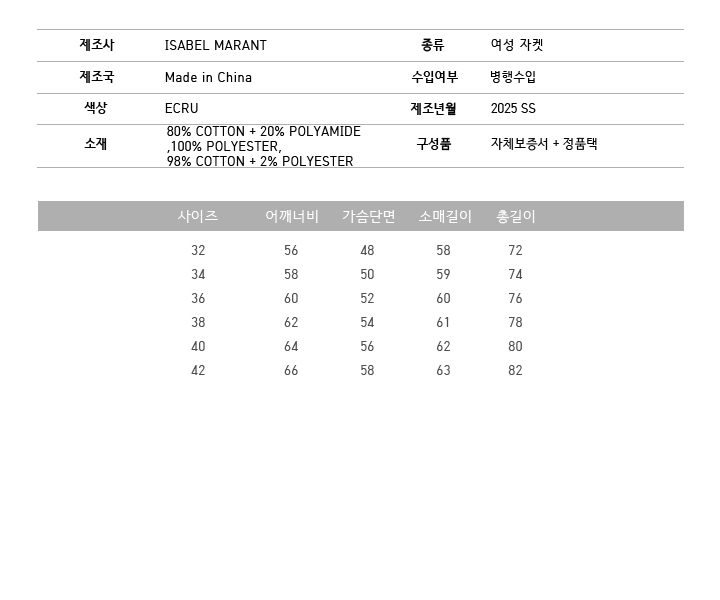 | 제조사 | ISABEL MARANT | 종류 | 여성 자켓 |
|---|---|---|---|
| 제조국 | Made in China | 수입여부 | 병행수입 |
| 색상 | ECRU | 제조년월 | 2025 SS |
| 소재 | 80% COTTON + 20% POLYAMIDE ,100% POLYESTER, 98% COTTON + 2% POLYESTER | 구성품 | 자체보증서 + 정품택 |

| 사이즈 | 어깨너비 | 가슴단면 | 소매길이 | 총길이 |
|---|---|---|---|---|
| 32 | 56 | 48 | 58 | 72 |
| 34 | 58 | 50 | 59 | 74 |
| 36 | 60 | 52 | 60 | 76 |
| 38 | 62 | 54 | 61 | 78 |
| 40 | 64 | 56 | 62 | 80 |
| 42 | 66 | 58 | 63 | 82 |